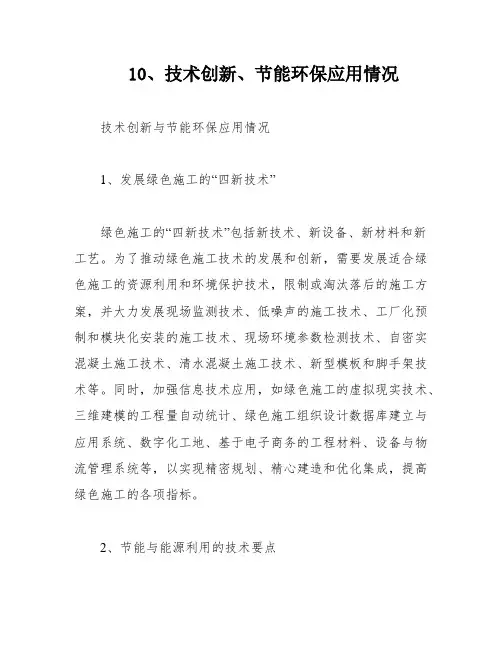 10、技术创新、节能环保应用情况

技术创新与节能环保应用情况

1、发展绿色施工的“四新技术”

绿色施工的“四新技术”包括新技术、新设备、新材料和新工艺。为了推动绿色施工技术的发展和创新，需要发展适合绿色施工的资源利用和环境保护技术，限制或淘汰落后的施工方案，并大力发展现场监测技术、低噪声的施工技术、工厂化预制和模块化安装的施工技术、现场环境参数检测技术、自密实混凝土施工技术、清水混凝土施工技术、新型模板和脚手架技术等。同时，加强信息技术应用，如绿色施工的虚拟现实技术、三维建模的工程量自动统计、绿色施工组织设计数据库建立与应用系统、数字化工地、基于电子商务的工程材料、设备与物流管理系统等，以实现精密规划、精心建造和优化集成，提高绿色施工的各项指标。

2、节能与能源利用的技术要点